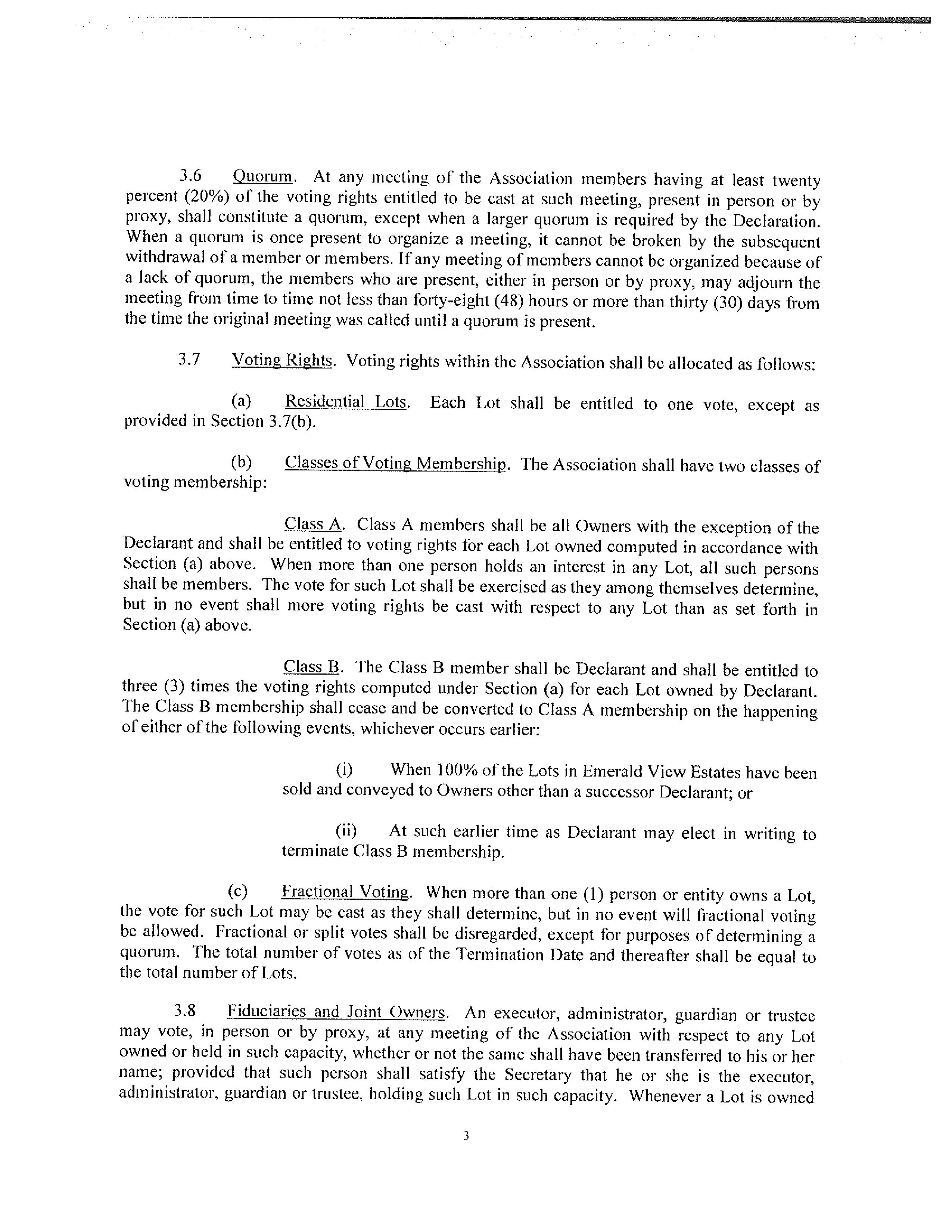 3.6 Quorum. At any meeting of the Association members having at least twenty percent (20%) of the voting rights entitled to be cast at such meeting, present in person or by proxy, shall constitute a quorum, except when a larger quorum is required by the Declaration. When a quorum is once present to organize a meeting, it cannot be broken by the subsequent withdrawal of a member or members. If any meeting of members cannot be organized because of a lack of quorum, the members who are present, either in person or by proxy, may adjourn the meeting from time to time not less than forty-eight (48) hours or more than thirty (30) days from the time the original meeting was called until a quorum is present.

3.7 Voting Rights. Voting rights within the Association shall be allocated as follows:

(a) Residential Lots. Each Lot shall be entitled to one vote, except as provided in Section 3.7(b).

(b) Classes of Voting Membership. The Association shall have two classes of voting membership:

Class A. Class A members shall be all Owners with the exception of the Declarant and shall be entitled to voting rights for each Lot owned computed in accordance with Section (a) above. When more than one person holds an interest in any Lot, all such persons shall be members. The vote for such Lot shall be exercised as they among themselves determine, but in no event shall more voting rights be cast with respect to any Lot than as set forth in Section (a) above.

Class B. The Class B member shall be Declarant and shall be entitled to three (3) times the voting rights computed under Section (a) for each Lot owned by Declarant. The Class B membership shall cease and be converted to Class A membership on the happening of either of the following events, whichever occurs earlier:

(i) When 100% of the Lots in Emerald View Estates have been sold and conveyed to Owners other than a successor Declarant; or

(ii) At such earlier time as Declarant may elect in writing to terminate Class B membership.

(c) Fractional Voting. When more than one (1) person or entity owns a Lot, the vote for such Lot may be cast as they shall determine, but in no event will fractional voting be allowed. Fractional or split votes shall be disregarded, except for purposes of determining a quorum. The total number of votes as of the Termination Date and thereafter shall be equal to the total number of Lots.

3.8 Fiduciaries and Joint Owners. An executor, administrator, guardian or trustee may vote, in person or by proxy, at any meeting of the Association with respect to any Lot owned or held in such capacity, whether or not the same shall have been transferred to his or her name; provided that such person shall satisfy the Secretary that he or she is the executor, administrator, guardian or trustee, holding such Lot in such capacity. Whenever a Lot is owned

3